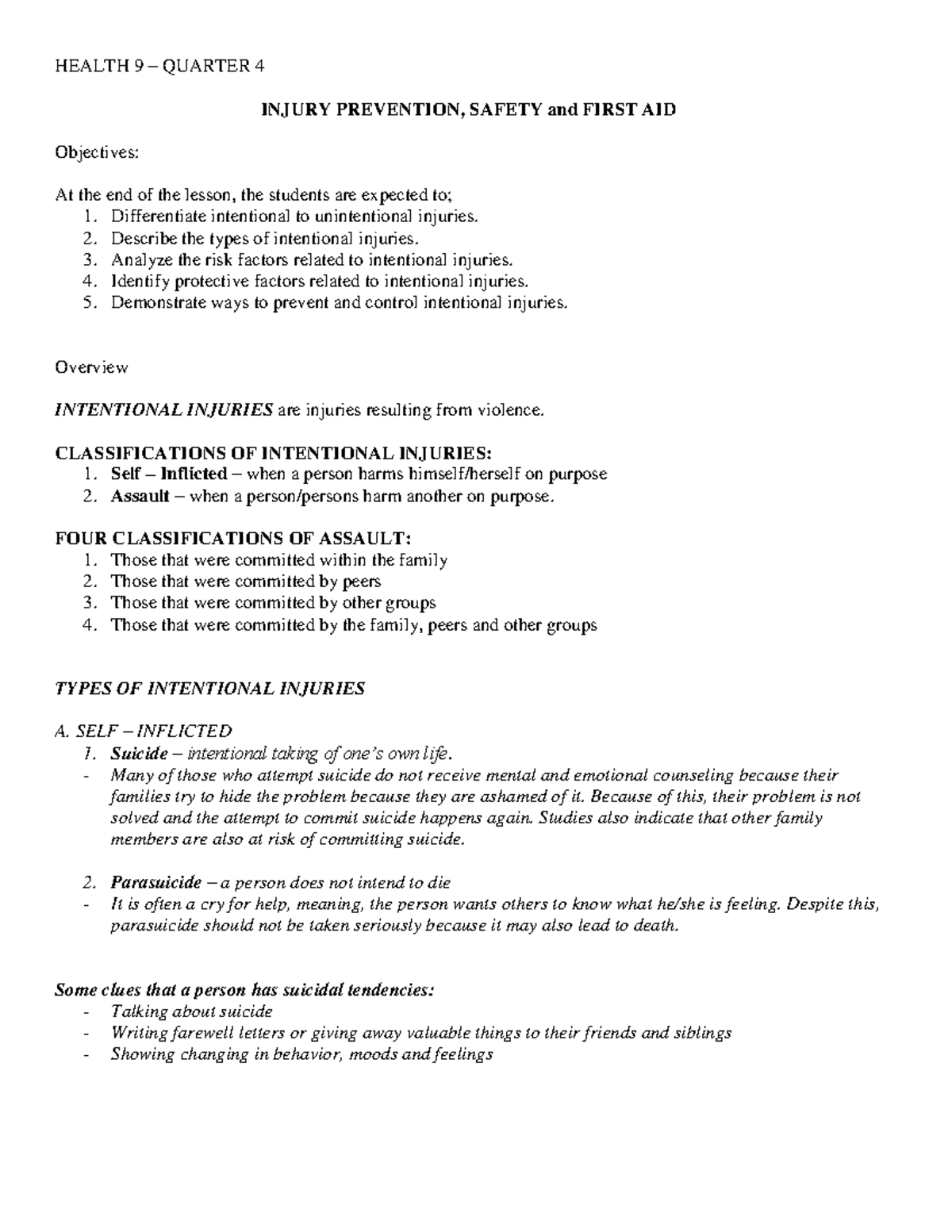 HEALTH 9 – QUARTER 4

INJURY PREVENTION, SAFETY and FIRST AID

Objectives:

At the end of the lesson, the students are expected to;
1. Differentiate intentional to unintentional injuries.
2. Describe the types of intentional injuries.
3. Analyze the risk factors related to intentional injuries.
4. Identify protective factors related to intentional injuries.
5. Demonstrate ways to prevent and control intentional injuries.

Overview

INTENTIONAL INJURIES are injuries resulting from violence.

CLASSIFICATIONS OF INTENTIONAL INJURIES:
1. Self – Inflicted – when a person harms himself/herself on purpose
2. Assault – when a person/persons harm another on purpose.

FOUR CLASSIFICATIONS OF ASSAULT:
1. Those that were committed within the family
2. Those that were committed by peers
3. Those that were committed by other groups
4. Those that were committed by the family, peers and other groups

TYPES OF INTENTIONAL INJURIES

A. SELF – INFLICTED
1. Suicide – intentional taking of one's own life.
- Many of those who attempt suicide do not receive mental and emotional counseling because their families try to hide the problem because they are ashamed of it. Because of this, their problem is not solved and the attempt to commit suicide happens again. Studies also indicate that other family members are also at risk of committing suicide.

2. Parasuicide – a person does not intend to die
- It is often a cry for help, meaning, the person wants others to know what he/she is feeling. Despite this, parasuicide should not be taken seriously because it may also lead to death.

Some clues that a person has suicidal tendencies:
- Talking about suicide
- Writing farewell letters or giving away valuable things to their friends and siblings
- Showing changing in behavior, moods and feelings